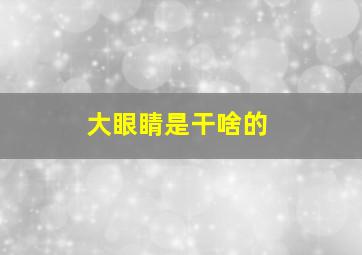 大眼睛是干啥的